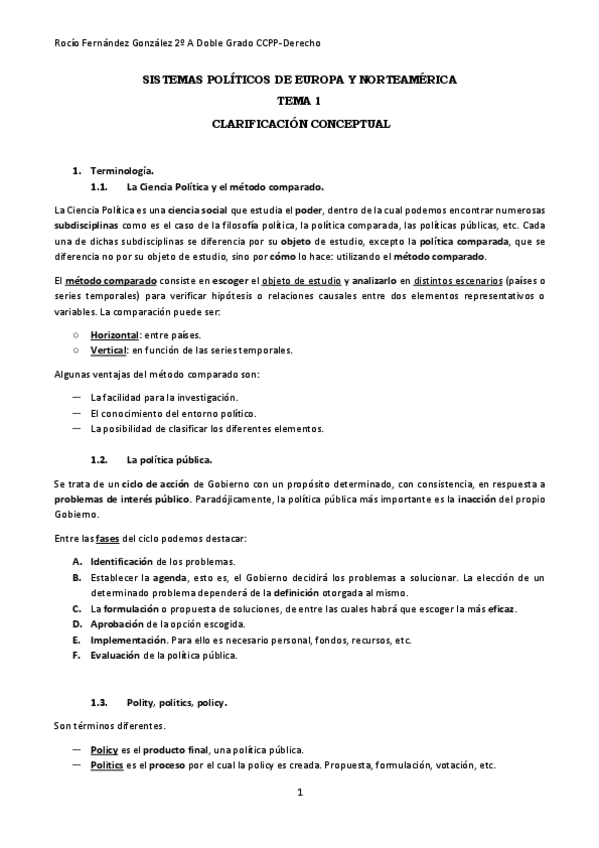 Rocío Fernández González 2º A Doble Grado CCPP-Derecho

SISTEMAS POLÍTICOS DE EUROPA Y NORTEAMÉRICA
TEMA 1
CLARIFICACIÓN CONCEPTUAL

1. Terminología.
1.1. La Ciencia Política y el método comparado.

La Ciencia Política es una ciencia social que estudia el poder, dentro de la cual podemos encontrar numerosas subdisciplinas como es el caso de la filosofía política, la política comparada, las políticas públicas, etc. Cada una de dichas subdisciplinas se diferencia por su objeto de estudio, excepto la política comparada, que se diferencia no por su objeto de estudio, sino por cómo lo hace: utilizando el método comparado.

El método comparado consiste en escoger el objeto de estudio y analizarlo en distintos escenarios (países o series temporales) para verificar hipótesis o relaciones causales entre dos elementos representativos o variables. La comparación puede ser:

○ Horizontal: entre países.
○ Vertical: en función de las series temporales.

Algunas ventajas del método comparado son:

— La facilidad para la investigación.
— El conocimiento del entorno político.
— La posibilidad de clasificar los diferentes elementos.

1.2. La política pública.

Se trata de un ciclo de acción de Gobierno con un propósito determinado, con consistencia, en respuesta a problemas de interés público. Paradójicamente, la política pública más importante es la inacción del propio Gobierno.

Entre las fases del ciclo podemos destacar:

A. Identificación de los problemas.
B. Establecer la agenda, esto es, el Gobierno decidirá los problemas a solucionar. La elección de un determinado problema dependerá de la definición otorgada al mismo.
C. La formulación o propuesta de soluciones, de entre las cuales habrá que escoger la más eficaz.
D. Aprobación de la opción escogida.
E. Implementación. Para ello es necesario personal, fondos, recursos, etc.
F. Evaluación de la política pública.

1.3. Polity, politics, policy.

Son términos diferentes.

— Policy es el producto final, una política pública.
— Politics es el proceso por el cual la policy es creada. Propuesta, formulación, votación, etc.

1